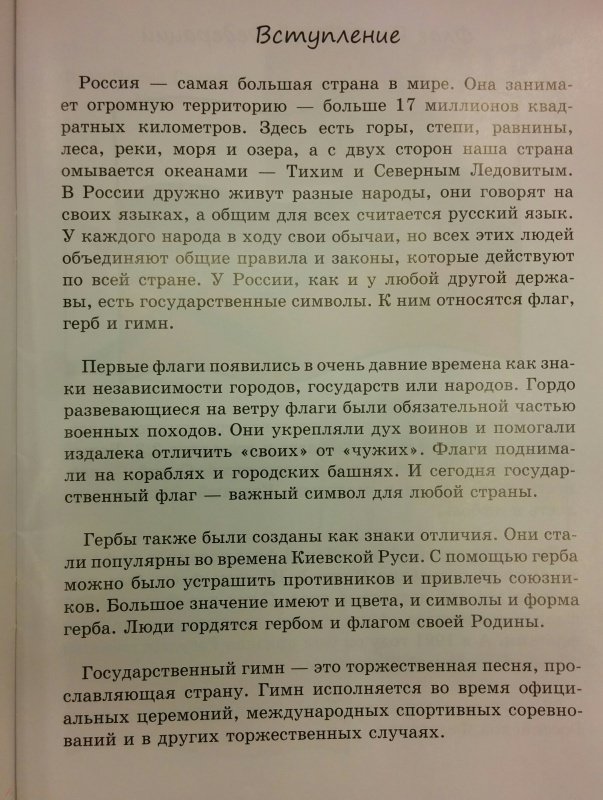 Вступление

Россия — самая большая страна в мире. Она занимает огромную территорию — больше 17 миллионов квадратных километров. Здесь есть горы, степи, равнины, леса, реки, моря и озера, а с двух сторон наша страна омывается океанами — Тихим и Северным Ледовитым. В России дружно живут разные народы, они говорят на своих языках, а общим для всех считается русский язык. У каждого народа в ходу свои обычаи, но всех этих людей объединяют общие правила и законы, которые действуют по всей стране. У России, как и у любой другой державы, есть государственные символы. К ним относятся флаг, герб и гимн.

Первые флаги появились в очень давние времена как знаки независимости городов, государств или народов. Гордо развевающиеся на ветру флаги были обязательной частью военных походов. Они укрепляли дух воинов и помогали издалека отличить «своих» от «чужих». Флаги поднимали на кораблях и городских башнях. И сегодня государственный флаг — важный символ для любой страны.

Гербы также были созданы как знаки отличия. Они стали популярны во времена Киевской Руси. С помощью герба можно было устрашить противников и привлечь союзников. Большое значение имеют и цвета, и символы и форма герба. Люди гордятся гербом и флагом своей Родины.

Государственный гимн — это торжественная песня, прославляющая страну. Гимн исполняется во время официальных церемоний, международных спортивных соревнований и в других торжественных случаях.